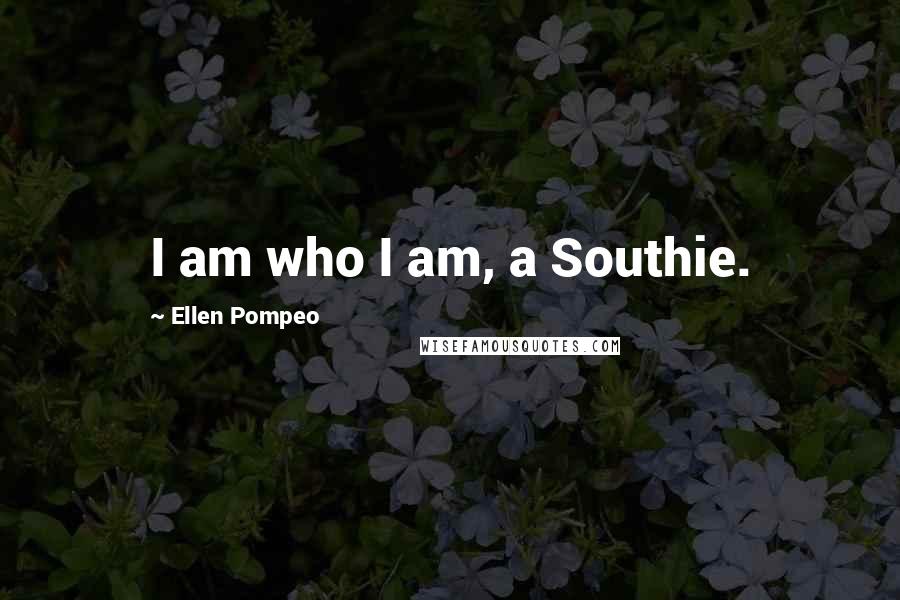 I am who I am, a Southie.

~ Ellen Pompeo

WISEFAMOUSQUOTES.COM